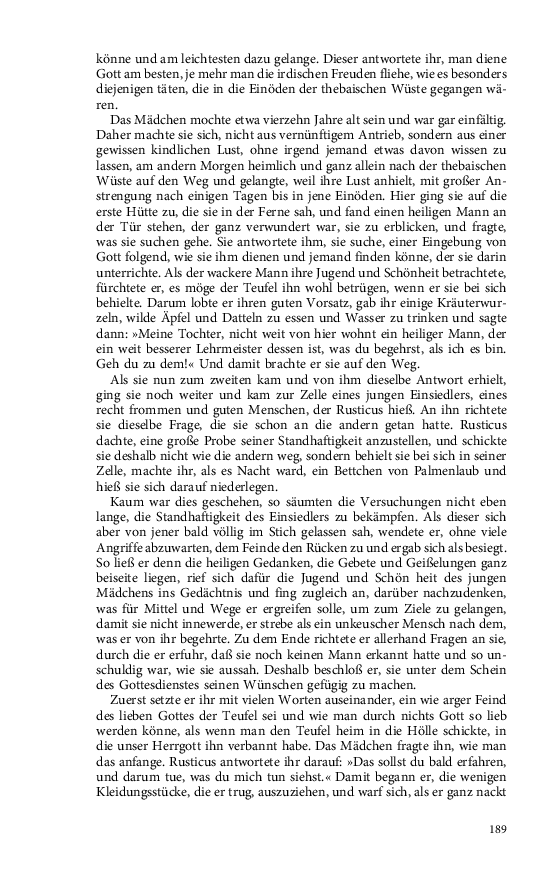 könne und am leichtesten dazu gelange. Dieser antwortete ihr, man diene Gott am besten, je mehr man die irdischen Freuden fliehe, wie es besonders diejenigen täten, die in die Einöden der thebaischen Wüste gegangen wären.

Das Mädchen mochte etwa vierzehn Jahre alt sein und war gar einfältig. Daher machte sie sich, nicht aus vernünftigem Antrieb, sondern aus einer gewissen kindlichen Lust, ohne irgend jemand etwas davon wissen zu lassen, am andern Morgen heimlich und ganz allein nach der thebaischen Wüste auf den Weg und gelangte, weil ihre Lust anhielt, mit großer Anstrengung nach einigen Tagen bis in jene Einöden. Hier ging sie auf die erste Hütte zu, die sie in der Ferne sah, und fand einen heiligen Mann an der Tür stehen, der ganz verwundert war, sie zu erblicken, und fragte, was sie suchen gehe. Sie antwortete ihm, sie suche, einer Eingebung von Gott folgend, wie sie ihm dienen und jemand finden könne, der sie darin unterrichte. Als der wackere Mann ihre Jugend und Schönheit betrachtete, fürchtete er, es möge der Teufel ihn wohl betrügen, wenn er sie bei sich behielte. Darum lobte er ihren guten Vorsatz, gab ihr einige Kräuterwurzeln, wilde Äpfel und Datteln zu essen und Wasser zu trinken und sagte dann: »Meine Tochter, nicht weit von hier wohnt ein heiliger Mann, der ein weit besserer Lehrmeister dessen ist, was du begehrst, als ich es bin. Geh du zu dem!« Und damit brachte er sie auf den Weg.

Als sie nun zum zweiten kam und von ihm dieselbe Antwort erhielt, ging sie noch weiter und kam zur Zelle eines jungen Einsiedlers, eines recht frommen und guten Menschen, der Rusticus hieß. An ihn richtete sie dieselbe Frage, die sie schon an die andern getan hatte. Rusticus dachte, eine große Probe seiner Standhaftigkeit anzustellen, und schickte sie deshalb nicht wie die andern weg, sondern behielt sie bei sich in seiner Zelle, machte ihr, als es Nacht ward, ein Bettchen von Palmenlaub und hieß sie sich darauf niederlegen.

Kaum war dies geschehen, so säumten die Versuchungen nicht eben lange, die Standhaftigkeit des Einsiedlers zu bekämpfen. Als dieser sich aber von jener bald völlig im Stich gelassen sah, wendete er, ohne viele Angriffe abzuwarten, dem Feinde den Rücken zu und ergab sich als besiegt. So ließ er denn die heiligen Gedanken, die Gebete und Geißelungen ganz beiseite liegen, rief sich dafür die Jugend und Schön heit des jungen Mädchens ins Gedächtnis und fing zugleich an, darüber nachzudenken, was für Mittel und Wege er ergreifen solle, um zum Ziele zu gelangen, damit sie nicht innewerde, er strebe als ein unkeuscher Mensch nach dem, was er von ihr begehrte. Zu dem Ende richtete er allerhand Fragen an sie, durch die er erfuhr, daß sie noch keinen Mann erkannt hatte und so unschuldig war, wie sie aussah. Deshalb beschloß er, sie unter dem Schein des Gottesdienstes seinen Wünschen gefügig zu machen.

Zuerst setzte er ihr mit vielen Worten auseinander, ein wie arger Feind des lieben Gottes der Teufel sei und wie man durch nichts Gott so lieb werden könne, als wenn man den Teufel heim in die Hölle schickte, in die unser Herrgott ihn verbannt habe. Das Mädchen fragte ihn, wie man das anfange. Rusticus antwortete ihr darauf: »Das sollst du bald erfahren, und darum tue, was du mich tun siehst.« Damit begann er, die wenigen Kleidungsstücke, die er trug, auszuziehen, und warf sich, als er ganz nackt

189